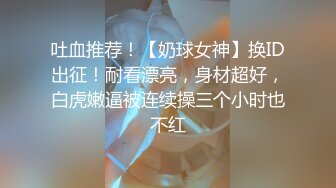 吐血推荐！【奶球女神】换ID出征！耐看漂亮，身材超好，白虎嫩逼被连续操三个小时也不红